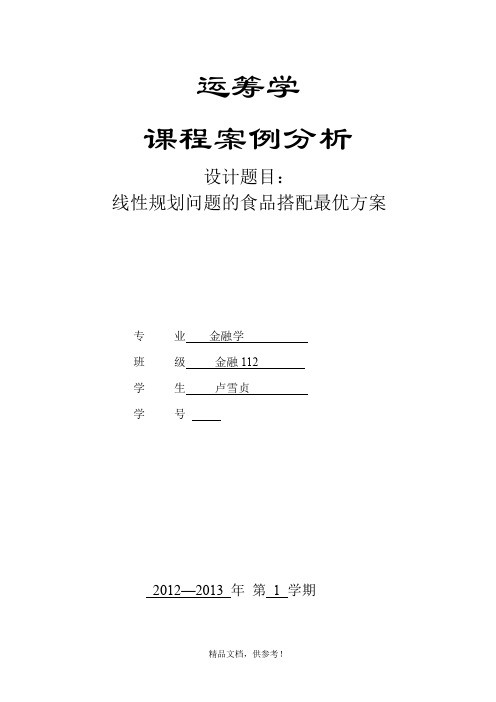 运筹学

课程案例分析

设计题目：
线性规划问题的食品搭配最优方案

专　　业　　金融学

班　　级　　金融 112

学　　生　　卢雪贞

学　　号

2012—2013 年 第 1 学期

精品文档，供参考！